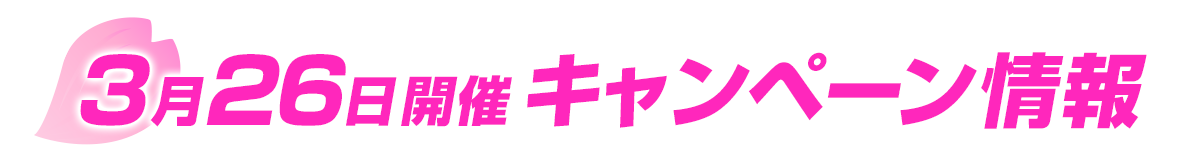 3月26日開催 キャンペーン情報